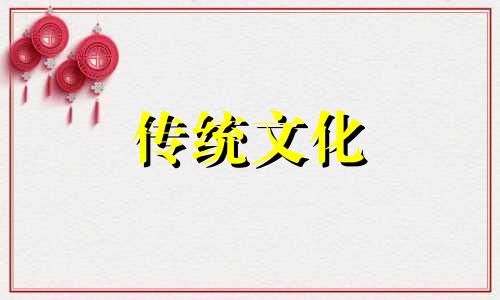 传统文化